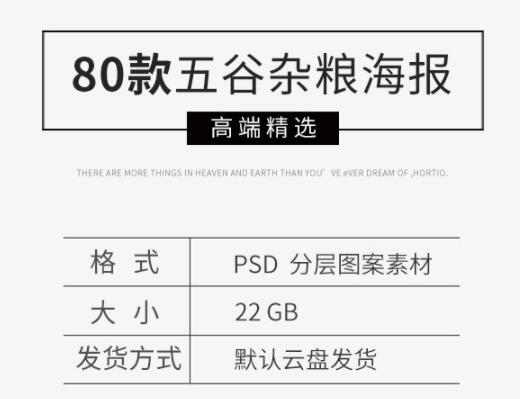 80款五谷杂粮海报

高端精选

THERE ARE MORE THINGS IN HEAVEN AND EARTH THAN YOU' VE eVER DREAM OF ,HORTIO.

| 格 式 | PSD 分层图案素材 |
|---|---|
| 大 小 | 22 GB |
| 发货方式 | 默认云盘发货 |